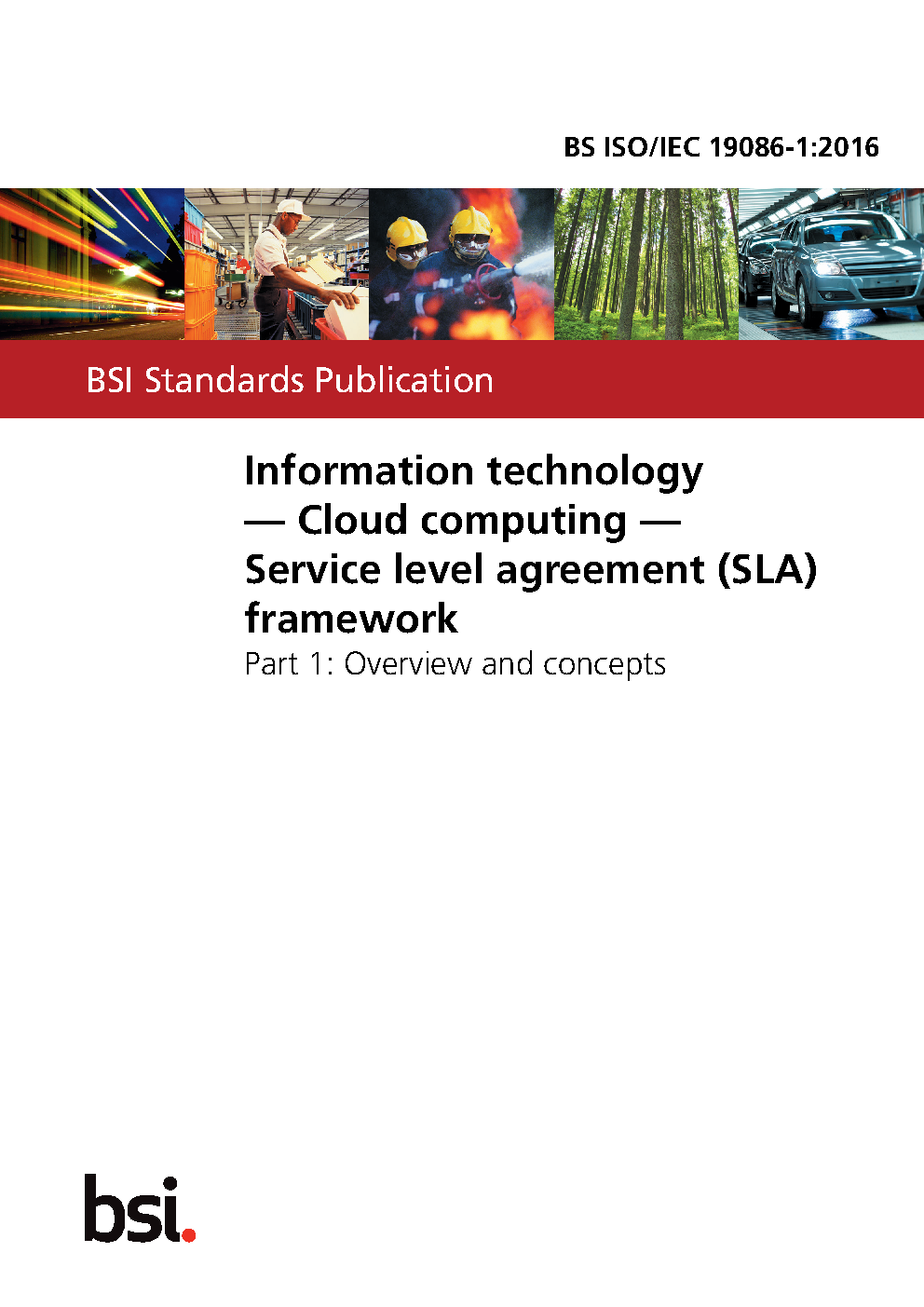 BS ISO/IEC 19086-1:2016

BSI Standards Publication

Information technology — Cloud computing — Service level agreement (SLA) framework

Part 1: Overview and concepts

bsi.